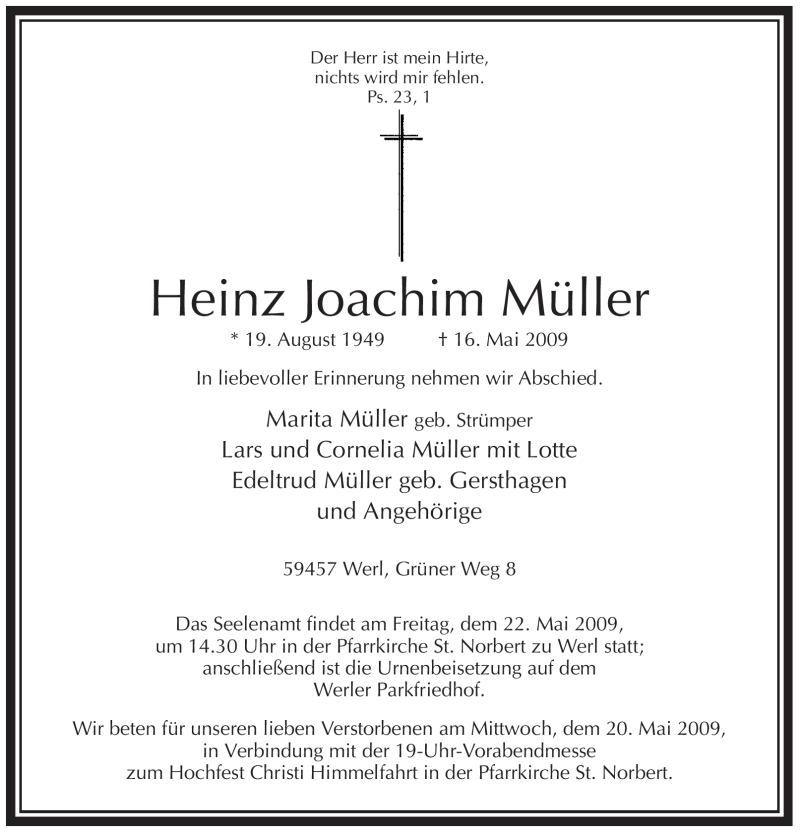 Der Herr ist mein Hirte,
nichts wird mir fehlen.
Ps. 23, 1

Heinz Joachim Müller

* 19. August 1949 † 16. Mai 2009

In liebevoller Erinnerung nehmen wir Abschied.

Marita Müller geb. Strümper
Lars und Cornelia Müller mit Lotte
Edeltrud Müller geb. Gersthagen
und Angehörige

59457 Werl, Grüner Weg 8

Das Seelenamt findet am Freitag, dem 22. Mai 2009, um 14.30 Uhr in der Pfarrkirche St. Norbert zu Werl statt; anschließend ist die Urnenbeisetzung auf dem Werler Parkfriedhof.

Wir beten für unseren lieben Verstorbenen am Mittwoch, dem 20. Mai 2009, in Verbindung mit der 19-Uhr-Vorabendmesse zum Hochfest Christi Himmelfahrt in der Pfarrkirche St. Norbert.